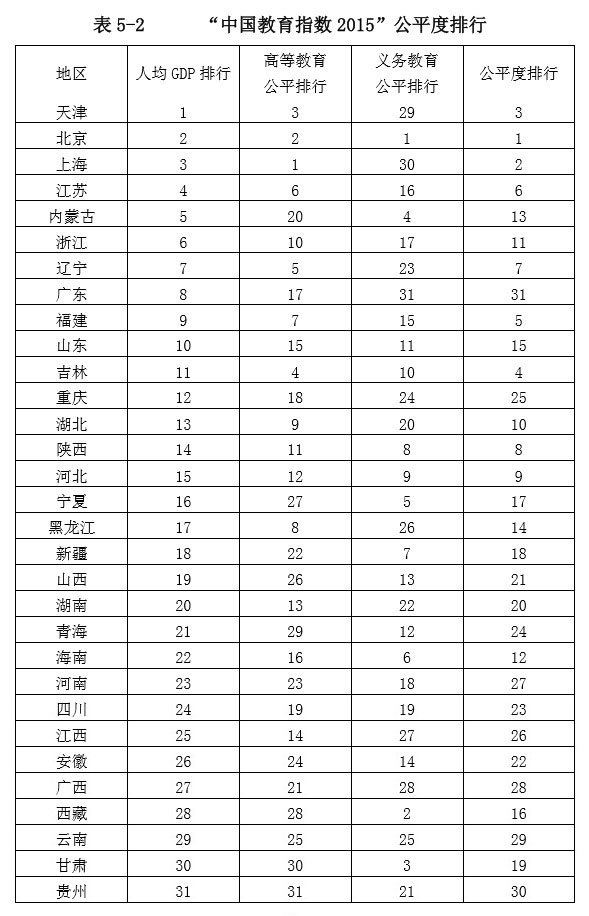 表 5-2　　“中国教育指数 2015”公平度排行

| 地区 | 人均 GDP 排行 | 高等教育公平排行 | 义务教育公平排行 | 公平度排行 |
|---|---|---|---|---|
| 天津 | 1 | 3 | 29 | 3 |
| 北京 | 2 | 2 | 1 | 1 |
| 上海 | 3 | 1 | 30 | 2 |
| 江苏 | 4 | 6 | 16 | 6 |
| 内蒙古 | 5 | 20 | 4 | 13 |
| 浙江 | 6 | 10 | 17 | 11 |
| 辽宁 | 7 | 5 | 23 | 7 |
| 广东 | 8 | 17 | 31 | 31 |
| 福建 | 9 | 7 | 15 | 5 |
| 山东 | 10 | 15 | 11 | 15 |
| 吉林 | 11 | 4 | 10 | 4 |
| 重庆 | 12 | 18 | 24 | 25 |
| 湖北 | 13 | 9 | 20 | 10 |
| 陕西 | 14 | 11 | 8 | 8 |
| 河北 | 15 | 12 | 9 | 9 |
| 宁夏 | 16 | 27 | 5 | 17 |
| 黑龙江 | 17 | 8 | 26 | 14 |
| 新疆 | 18 | 22 | 7 | 18 |
| 山西 | 19 | 26 | 13 | 21 |
| 湖南 | 20 | 13 | 22 | 20 |
| 青海 | 21 | 29 | 12 | 24 |
| 海南 | 22 | 16 | 6 | 12 |
| 河南 | 23 | 23 | 18 | 27 |
| 四川 | 24 | 19 | 19 | 23 |
| 江西 | 25 | 14 | 27 | 26 |
| 安徽 | 26 | 24 | 14 | 22 |
| 广西 | 27 | 21 | 28 | 28 |
| 西藏 | 28 | 28 | 2 | 16 |
| 云南 | 29 | 25 | 25 | 29 |
| 甘肃 | 30 | 30 | 3 | 19 |
| 贵州 | 31 | 31 | 21 | 30 |